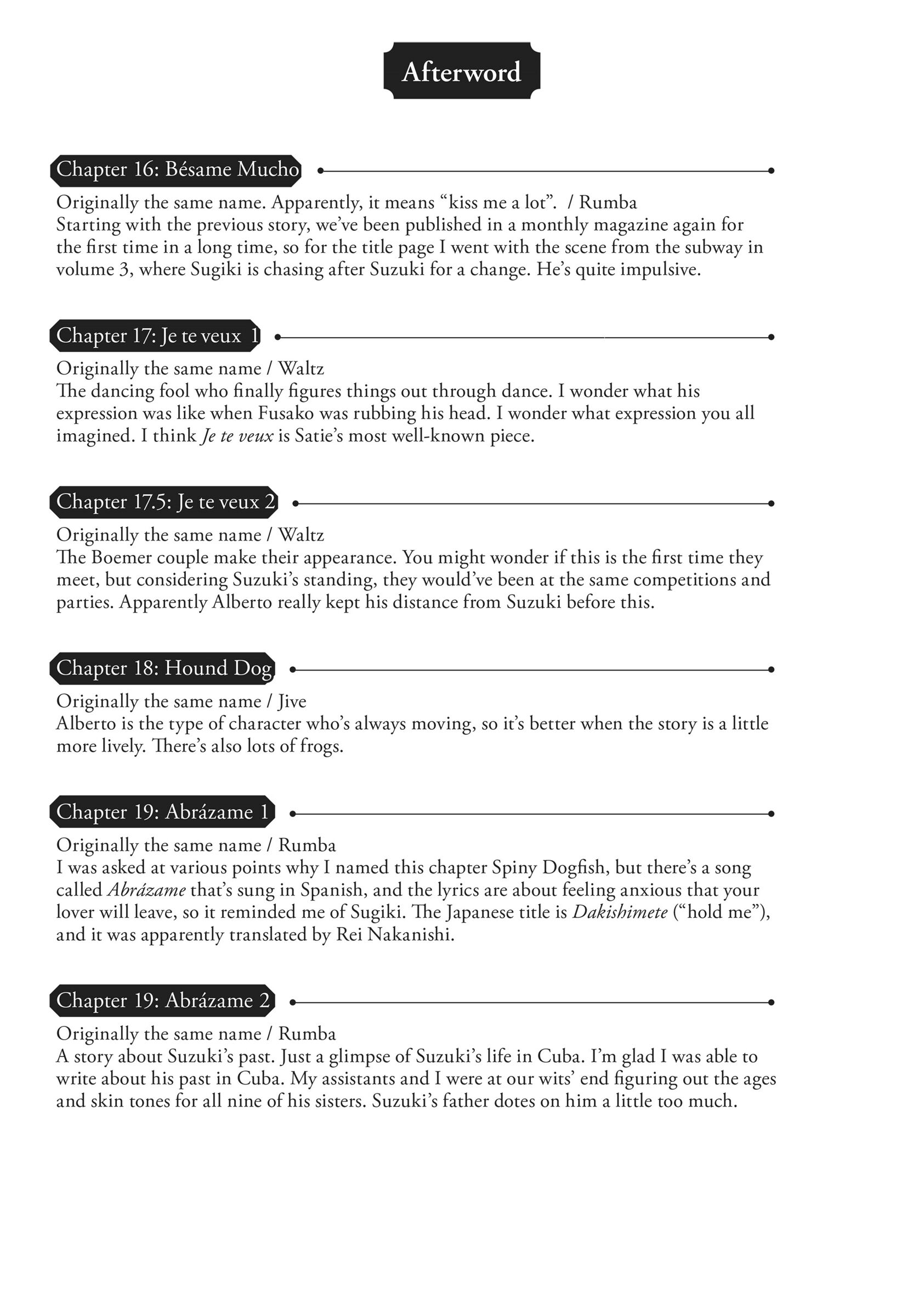 Afterword

Chapter 16: Bésame Mucho

Originally the same name. Apparently, it means "kiss me a lot". / Rumba
Starting with the previous story, we've been published in a monthly magazine again for the first time in a long time, so for the title page I went with the scene from the subway in volume 3, where Sugiki is chasing after Suzuki for a change. He's quite impulsive.

Chapter 17: Je te veux 1

Originally the same name / Waltz
The dancing fool who finally figures things out through dance. I wonder what his expression was like when Fusako was rubbing his head. I wonder what expression you all imagined. I think Je te veux is Satie's most well-known piece.

Chapter 17.5: Je te veux 2

Originally the same name / Waltz
The Boemer couple make their appearance. You might wonder if this is the first time they meet, but considering Suzuki's standing, they would've been at the same competitions and parties. Apparently Alberto really kept his distance from Suzuki before this.

Chapter 18: Hound Dog

Originally the same name / Jive
Alberto is the type of character who's always moving, so it's better when the story is a little more lively. There's also lots of frogs.

Chapter 19: Abrázame 1

Originally the same name / Rumba
I was asked at various points why I named this chapter Spiny Dogfish, but there's a song called Abrázame that's sung in Spanish, and the lyrics are about feeling anxious that your lover will leave, so it reminded me of Sugiki. The Japanese title is Dakishimete ("hold me"), and it was apparently translated by Rei Nakanishi.

Chapter 19: Abrázame 2

Originally the same name / Rumba
A story about Suzuki's past. Just a glimpse of Suzuki's life in Cuba. I'm glad I was able to write about his past in Cuba. My assistants and I were at our wits' end figuring out the ages and skin tones for all nine of his sisters. Suzuki's father dotes on him a little too much.